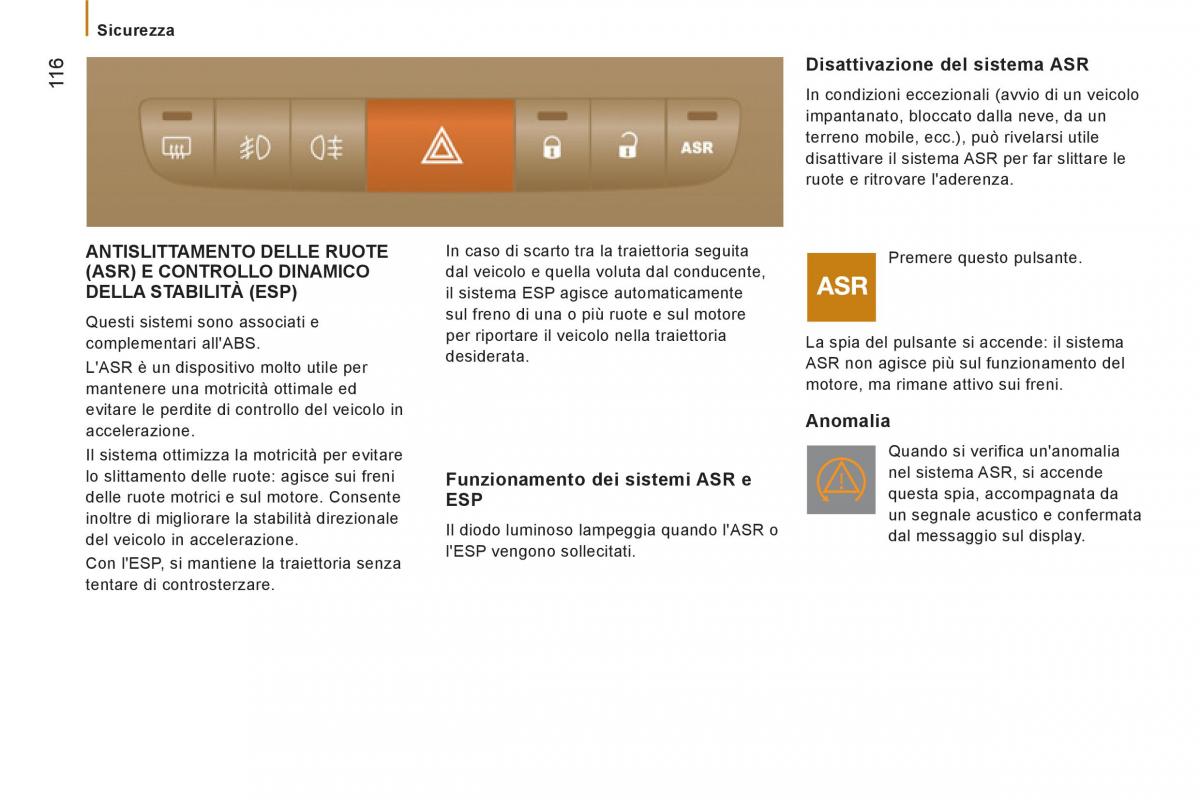 Sicurezza

116

ASR

ANTISLITTAMENTO DELLE RUOTE (ASR) E CONTROLLO DINAMICO DELLA STABILITÀ (ESP)

Questi sistemi sono associati e complementari all'ABS.

L'ASR è un dispositivo molto utile per mantenere una motricità ottimale ed evitare le perdite di controllo del veicolo in accelerazione.

Il sistema ottimizza la motricità per evitare lo slittamento delle ruote: agisce sui freni delle ruote motrici e sul motore. Consente inoltre di migliorare la stabilità direzionale del veicolo in accelerazione.

Con l'ESP, si mantiene la traiettoria senza tentare di controsterzare.

In caso di scarto tra la traiettoria seguita dal veicolo e quella voluta dal conducente, il sistema ESP agisce automaticamente sul freno di una o più ruote e sul motore per riportare il veicolo nella traiettoria desiderata.

Funzionamento dei sistemi ASR e ESP

Il diodo luminoso lampeggia quando l'ASR o l'ESP vengono sollecitati.

Disattivazione del sistema ASR

In condizioni eccezionali (avvio di un veicolo impantanato, bloccato dalla neve, da un terreno mobile, ecc.), può rivelarsi utile disattivare il sistema ASR per far slittare le ruote e ritrovare l'aderenza.

ASR

Premere questo pulsante.

La spia del pulsante si accende: il sistema ASR non agisce più sul funzionamento del motore, ma rimane attivo sui freni.

Anomalia

Quando si verifica un'anomalia nel sistema ASR, si accende questa spia, accompagnata da un segnale acustico e confermata dal messaggio sul display.